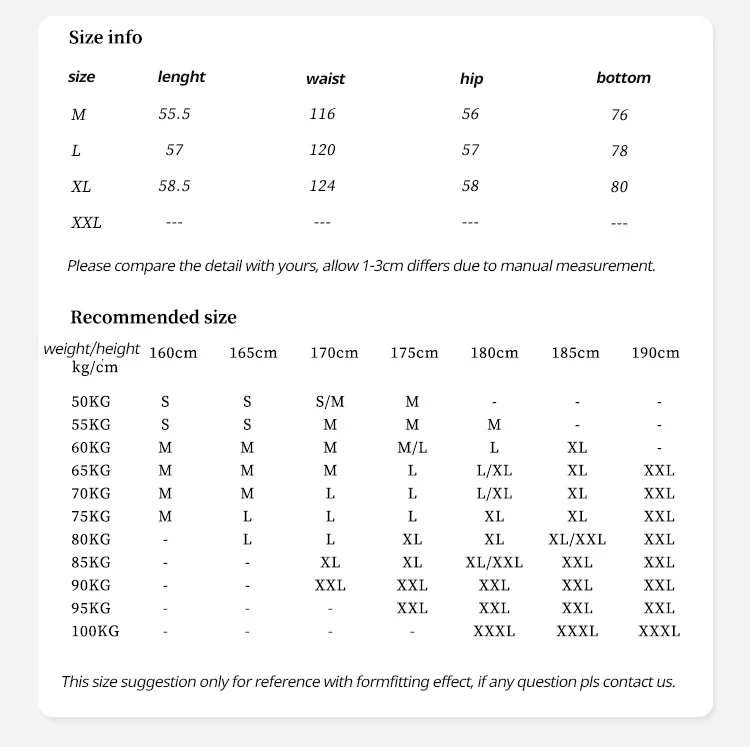 Size info

| size | lenght | waist | hip | bottom |
|---|---|---|---|---|
| M | 55.5 | 116 | 56 | 76 |
| L | 57 | 120 | 57 | 78 |
| XL | 58.5 | 124 | 58 | 80 |
| XXL | --- | --- | --- | --- |

Please compare the detail with yours, allow 1-3cm differs due to manual measurement.

Recommended size

| weight/height kg/cm | 160cm | 165cm | 170cm | 175cm | 180cm | 185cm | 190cm |
|---|---|---|---|---|---|---|---|
| 50KG | S | S | S/M | M | - | - | - |
| 55KG | S | S | M | M | M | - | - |
| 60KG | M | M | M | M/L | L | XL | - |
| 65KG | M | M | M | L | L/XL | XL | XXL |
| 70KG | M | M | L | L | L/XL | XL | XXL |
| 75KG | M | L | L | L | XL | XL | XXL |
| 80KG | - | L | L | XL | XL | XL/XXL | XXL |
| 85KG | - | - | XL | XL | XL/XXL | XXL | XXL |
| 90KG | - | - | XXL | XXL | XXL | XXL | XXL |
| 95KG | - | - | - | XXL | XXL | XXL | XXL |
| 100KG | - | - | - | - | XXXL | XXXL | XXXL |

This size suggestion only for reference with formfitting effect, if any question pls contact us.